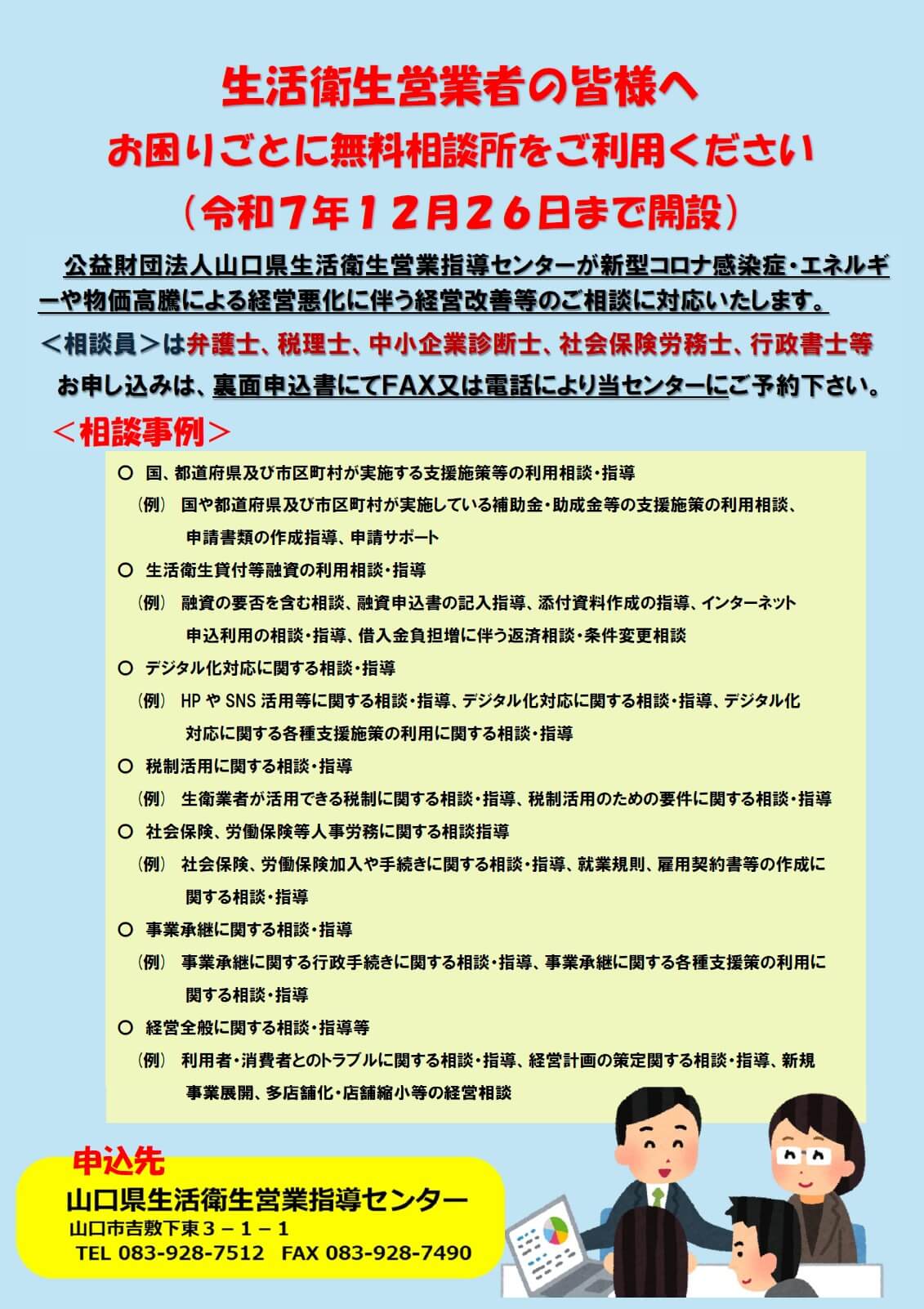 生活衛生営業者の皆様へ
お困りごとに無料相談所をご利用ください
（令和７年１２月２６日まで開設）

公益財団法人山口県生活衛生営業指導センターが新型コロナ感染症・エネルギーや物価高騰による経営悪化に伴う経営改善等のご相談に対応いたします。

＜相談員＞は弁護士、税理士、中小企業診断士、社会保険労務士、行政書士等

お申し込みは、裏面申込書にてFAX又は電話により当センターにご予約下さい。

＜相談事例＞

○ 国、都道府県及び市区町村が実施する支援施策等の利用相談・指導
（例） 国や都道府県及び市区町村が実施している補助金・助成金等の支援施策の利用相談、申請書類の作成指導、申請サポート

○ 生活衛生貸付等融資の利用相談・指導
（例） 融資の要否を含む相談、融資申込書の記入指導、添付資料作成の指導、インターネット申込利用の相談・指導、借入金負担増に伴う返済相談・条件変更相談

○ デジタル化対応に関する相談・指導
（例） HP や SNS 活用等に関する相談・指導、デジタル化対応に関する相談・指導、デジタル化対応に関する各種支援施策の利用に関する相談・指導

○ 税制活用に関する相談・指導
（例） 生衛業者が活用できる税制に関する相談・指導、税制活用のための要件に関する相談・指導

○ 社会保険、労働保険等人事労務に関する相談指導
（例） 社会保険、労働保険加入や手続きに関する相談・指導、就業規則、雇用契約書等の作成に関する相談・指導

○ 事業承継に関する相談・指導
（例） 事業承継に関する行政手続きに関する相談・指導、事業承継に関する各種支援策の利用に関する相談・指導

○ 経営全般に関する相談・指導等
（例） 利用者・消費者とのトラブルに関する相談・指導、経営計画の策定関する相談・指導、新規事業展開、多店舗化・店舗縮小等の経営相談

申込先
山口県生活衛生営業指導センター
山口市吉敷下東３－１－１
TEL 083-928-7512 FAX 083-928-7490